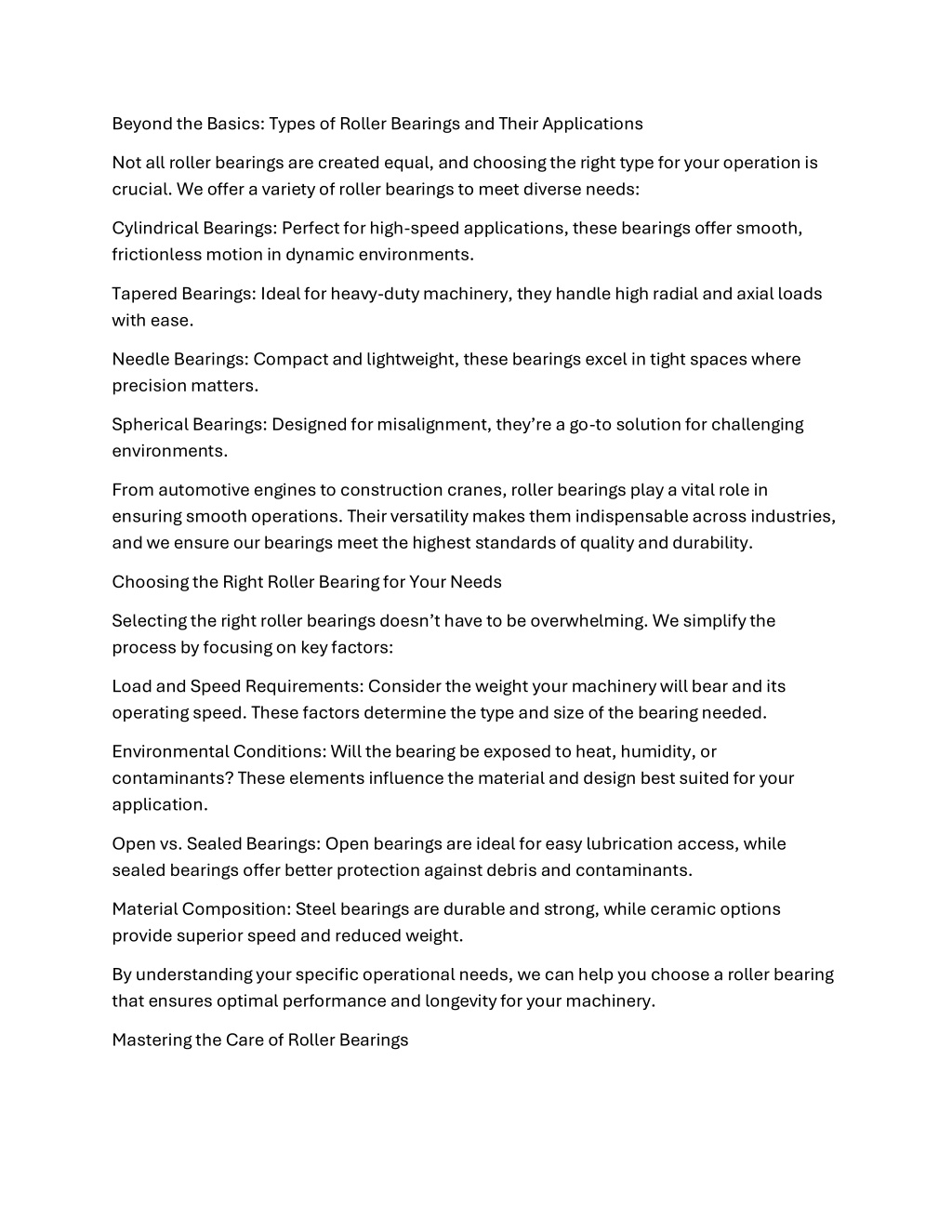 Beyond the Basics: Types of Roller Bearings and Their Applications

Not all roller bearings are created equal, and choosing the right type for your operation is crucial. We offer a variety of roller bearings to meet diverse needs:

Cylindrical Bearings: Perfect for high-speed applications, these bearings offer smooth, frictionless motion in dynamic environments.

Tapered Bearings: Ideal for heavy-duty machinery, they handle high radial and axial loads with ease.

Needle Bearings: Compact and lightweight, these bearings excel in tight spaces where precision matters.

Spherical Bearings: Designed for misalignment, they're a go-to solution for challenging environments.

From automotive engines to construction cranes, roller bearings play a vital role in ensuring smooth operations. Their versatility makes them indispensable across industries, and we ensure our bearings meet the highest standards of quality and durability.

Choosing the Right Roller Bearing for Your Needs

Selecting the right roller bearings doesn't have to be overwhelming. We simplify the process by focusing on key factors:

Load and Speed Requirements: Consider the weight your machinery will bear and its operating speed. These factors determine the type and size of the bearing needed.

Environmental Conditions: Will the bearing be exposed to heat, humidity, or contaminants? These elements influence the material and design best suited for your application.

Open vs. Sealed Bearings: Open bearings are ideal for easy lubrication access, while sealed bearings offer better protection against debris and contaminants.

Material Composition: Steel bearings are durable and strong, while ceramic options provide superior speed and reduced weight.

By understanding your specific operational needs, we can help you choose a roller bearing that ensures optimal performance and longevity for your machinery.

Mastering the Care of Roller Bearings